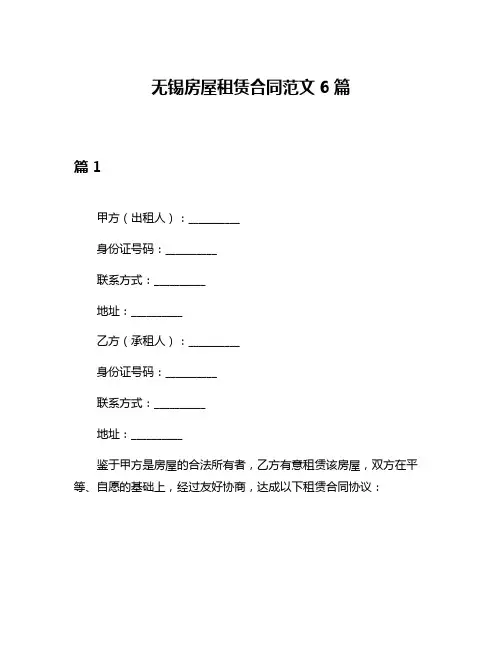 无锡房屋租赁合同范文 6 篇

篇 1

甲方（出租人）：__________

身份证号码：__________

联系方式：__________

地址：__________

乙方（承租人）：__________

身份证号码：__________

联系方式：__________

地址：__________

鉴于甲方是房屋的合法所有者，乙方有意租赁该房屋，双方在平等、自愿的基础上，经过友好协商，达成以下租赁合同协议：